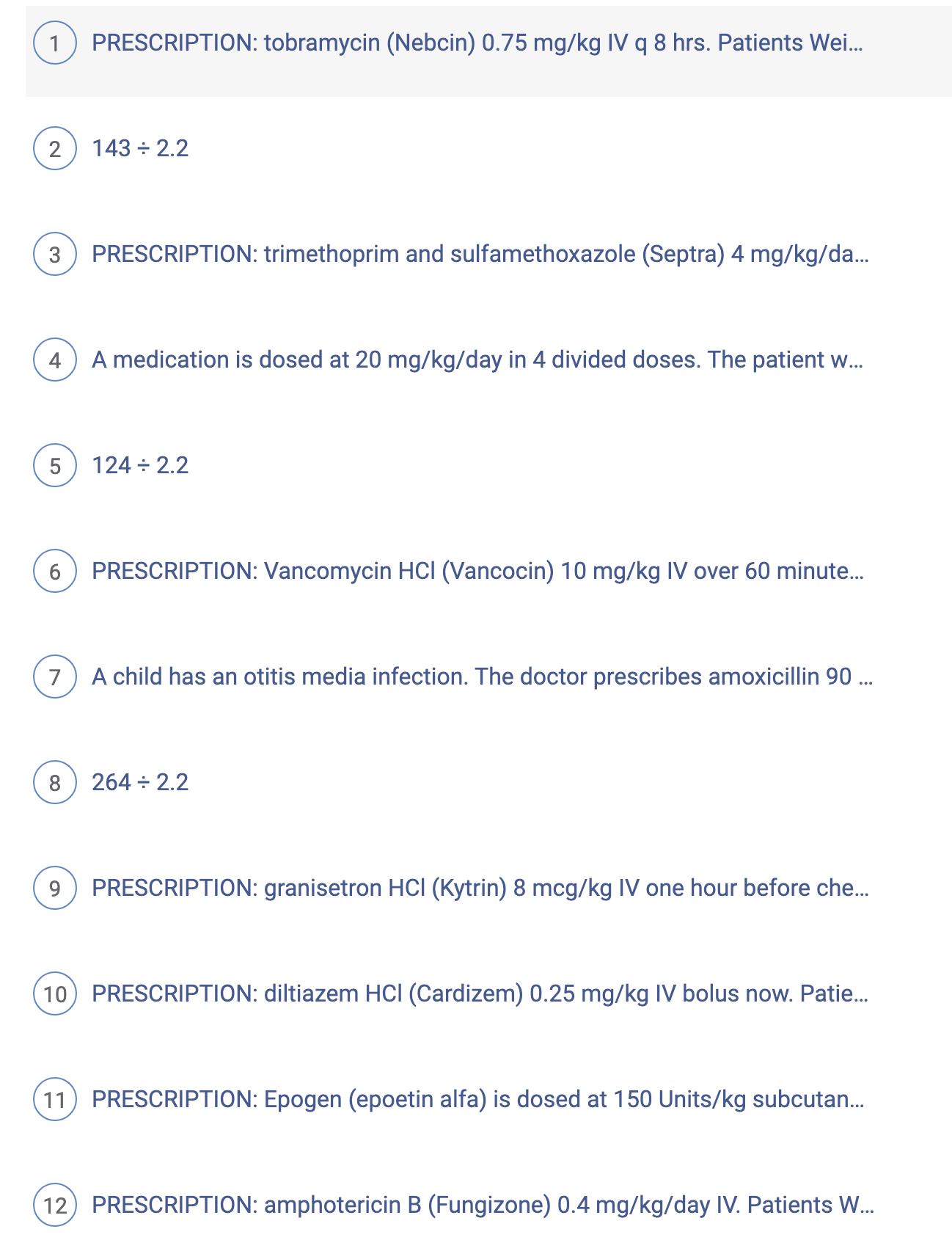 1 PRESCRIPTION: tobramycin (Nebcin) 0.75 mg/kg IV q 8 hrs. Patients Wei...

2 $143 \div 2.2$

3 PRESCRIPTION: trimethoprim and sulfamethoxazole (Septra) 4 mg/kg/da...

4 A medication is dosed at 20 mg/kg/day in 4 divided doses. The patient w...

5 $124 \div 2.2$

6 PRESCRIPTION: Vancomycin HCl (Vancocin) 10 mg/kg IV over 60 minute...

7 A child has an otitis media infection. The doctor prescribes amoxicillin 90 ...

8 $264 \div 2.2$

9 PRESCRIPTION: granisetron HCl (Kytrin) 8 mcg/kg IV one hour before che...

10 PRESCRIPTION: diltiazem HCl (Cardizem) 0.25 mg/kg IV bolus now. Patie...

11 PRESCRIPTION: Epogen (epoetin alfa) is dosed at 150 Units/kg subcutan...

12 PRESCRIPTION: amphotericin B (Fungizone) 0.4 mg/kg/day IV. Patients W...